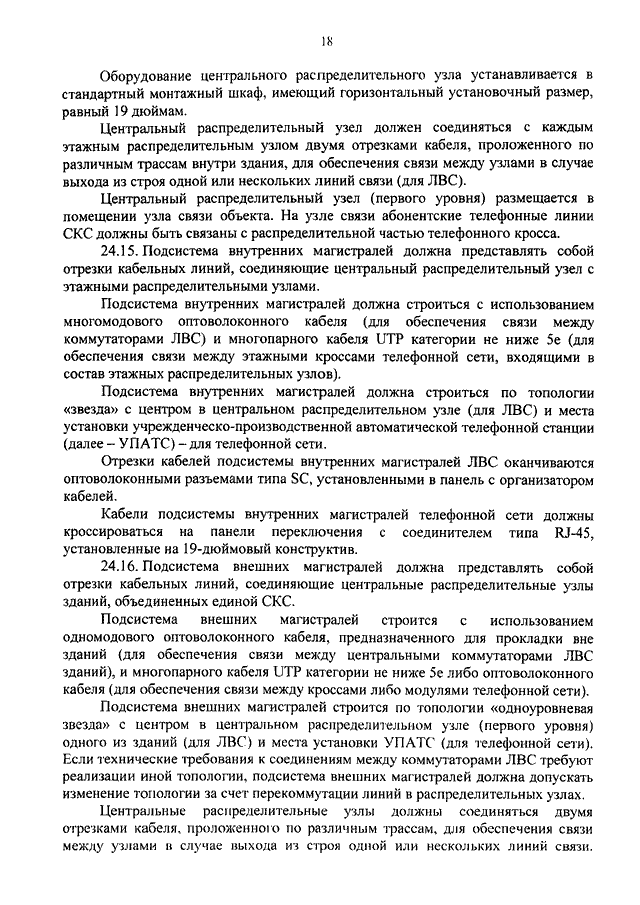 18

Оборудование центрального распределительного узла устанавливается в стандартный монтажный шкаф, имеющий горизонтальный установочный размер, равный 19 дюймам.

Центральный распределительный узел должен соединяться с каждым этажным распределительным узлом двумя отрезками кабеля, проложенного по различным трассам внутри здания, для обеспечения связи между узлами в случае выхода из строя одной или нескольких линий связи (для ЛВС).

Центральный распределительный узел (первого уровня) размещается в помещении узла связи объекта. На узле связи абонентские телефонные линии СКС должны быть связаны с распределительной частью телефонного кросса.

24.15. Подсистема внутренних магистралей должна представлять собой отрезки кабельных линий, соединяющие центральный распределительный узел с этажными распределительными узлами.

Подсистема внутренних магистралей должна строиться с использованием многомодового оптоволоконного кабеля (для обеспечения связи между коммутаторами ЛВС) и многопарного кабеля UTP категории не ниже 5е (для обеспечения связи между этажными кроссами телефонной сети, входящими в состав этажных распределительных узлов).

Подсистема внутренних магистралей должна строиться по топологии «звезда» с центром в центральном распределительном узле (для ЛВС) и места установки учрежденческо-производственной автоматической телефонной станции (далее – УПАТС) – для телефонной сети.

Отрезки кабелей подсистемы внутренних магистралей ЛВС оканчиваются оптоволоконными разъемами типа SC, установленными в панель с организатором кабелей.

Кабели подсистемы внутренних магистралей телефонной сети должны кроссироваться на панели переключения с соединителем типа RJ-45, установленные на 19-дюймовый конструктив.

24.16. Подсистема внешних магистралей должна представлять собой отрезки кабельных линий, соединяющие центральные распределительные узлы зданий, объединенных единой СКС.

Подсистема внешних магистралей строится с использованием одномодового оптоволоконного кабеля, предназначенного для прокладки вне зданий (для обеспечения связи между центральными коммутаторами ЛВС зданий), и многопарного кабеля UTP категории не ниже 5е либо оптоволоконного кабеля (для обеспечения связи между кроссами либо модулями телефонной сети).

Подсистема внешних магистралей строится по топологии «одноуровневая звезда» с центром в центральном распределительном узле (первого уровня) одного из зданий (для ЛВС) и места установки УПАТС (для телефонной сети). Если технические требования к соединениям между коммутаторами ЛВС требуют реализации иной топологии, подсистема внешних магистралей должна допускать изменение топологии за счет перекоммутации линий в распределительных узлах.

Центральные распределительные узлы должны соединяться двумя отрезками кабеля, проложенного по различным трассам, для обеспечения связи между узлами в случае выхода из строя одной или нескольких линий связи.